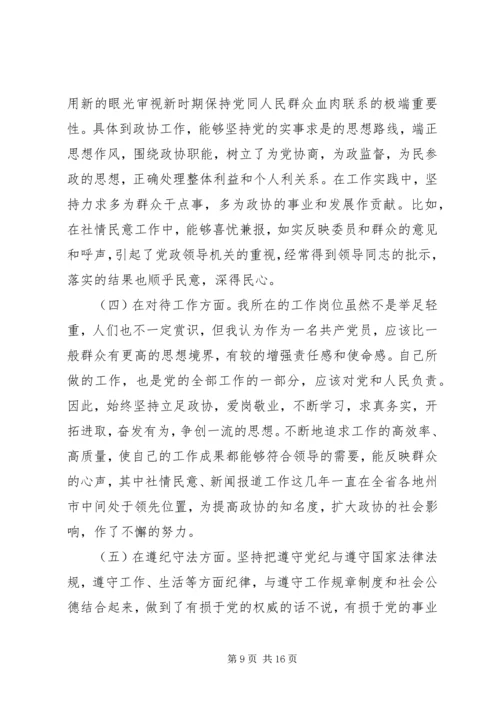 用新的眼光审视新时期保持党同人民群众血肉联系的极端重要性。具体到政协工作，能够坚持党的实事求是的思想路线，端正思想作风，围绕政协职能，树立了为党协商，为政监督，为民参政的思想，正确处理整体利益和个人利关系。在工作实践中，坚持力求多为群众干点事，多为政协的事业和发展作贡献。比如，在社情民意工作中，能够喜忧兼报，如实反映委员和群众的意见和呼声，引起了党政领导机关的重视，经常得到领导同志的批示，落实的结果也顺乎民意，深得民心。

（四）在对待工作方面。我所在的工作岗位虽然不是举足轻重，人们也不一定赏识，但我认为作为一名共产党员，应该比一般群众有更高的思想境界，有较的增强责任感和使命感。自己所做的工作，也是党的全部工作的一部分，应该对党和人民负责。因此，始终坚持立足政协，爱岗敬业，不断学习，求真务实，开拓进取，奋发有为，争创一流的思想。不断地追求工作的高效率、高质量，使自己的工作成果都能够符合领导的需要，能反映群众的心声，其中社情民意、新闻报道工作这几年一直在全省各地州市中间处于领先位置，为提高政协的知名度，扩大政协的社会影响，作了不懈的努力。

（五）在遵纪守法方面。坚持把遵守党纪与遵守国家法律法规，遵守工作、生活等方面纪律，与遵守工作规章制度和社会公德结合起来，做到了有损于党的权威的话不说，有损于党的事业

第 9 页 共 16 页